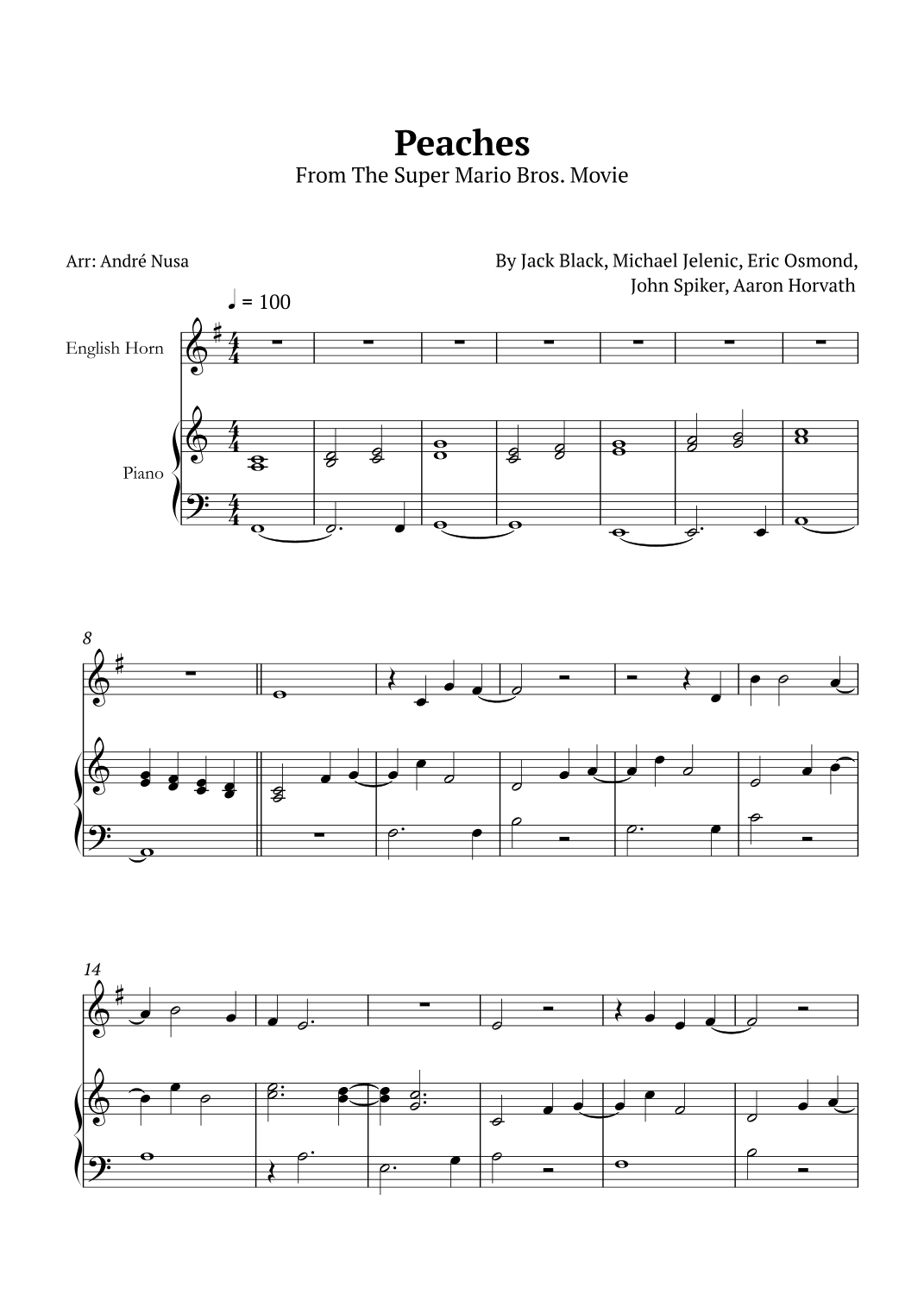 Peaches
From The Super Mario Bros. Movie

Arr: André Nusa

By Jack Black, Michael Jelenic, Eric Osmond, John Spiker, Aaron Horvath

♩ = 100

English Horn

Piano

8

14